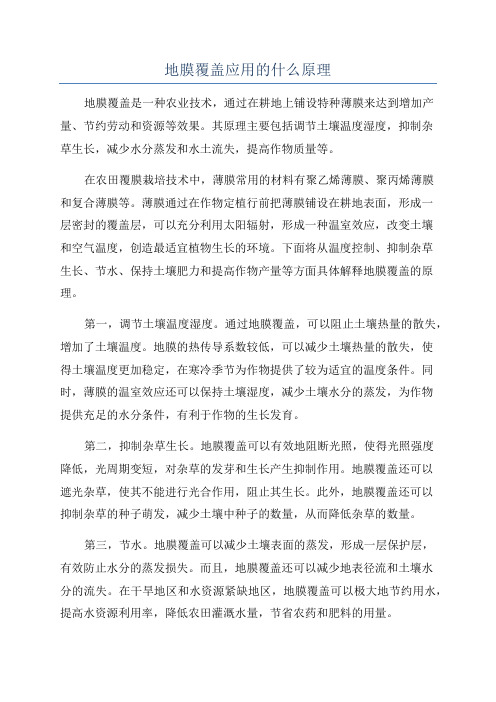 地膜覆盖应用的什么原理

地膜覆盖是一种农业技术，通过在耕地上铺设特种薄膜来达到增加产量、节约劳动和资源等效果。其原理主要包括调节土壤温度湿度，抑制杂草生长，减少水分蒸发和水土流失，提高作物质量等。

在农田覆膜栽培技术中，薄膜常用的材料有聚乙烯薄膜、聚丙烯薄膜和复合薄膜等。薄膜通过在作物定植行前把薄膜铺设在耕地表面，形成一层密封的覆盖层，可以充分利用太阳辐射，形成一种温室效应，改变土壤和空气温度，创造最适宜植物生长的环境。下面将从温度控制、抑制杂草生长、节水、保持土壤肥力和提高作物产量等方面具体解释地膜覆盖的原理。

第一，调节土壤温度湿度。通过地膜覆盖，可以阻止土壤热量的散失，增加了土壤温度。地膜的热传导系数较低，可以减少土壤热量的散失，使得土壤温度更加稳定，在寒冷季节为作物提供了较为适宜的温度条件。同时，薄膜的温室效应还可以保持土壤湿度，减少土壤水分的蒸发，为作物提供充足的水分条件，有利于作物的生长发育。

第二，抑制杂草生长。地膜覆盖可以有效地阻断光照，使得光照强度降低，光周期变短，对杂草的发芽和生长产生抑制作用。地膜覆盖还可以遮光杂草，使其不能进行光合作用，阻止其生长。此外，地膜覆盖还可以抑制杂草的种子萌发，减少土壤中种子的数量，从而降低杂草的数量。

第三，节水。地膜覆盖可以减少土壤表面的蒸发，形成一层保护层，有效防止水分的蒸发损失。而且，地膜覆盖还可以减少地表径流和土壤水分的流失。在干旱地区和水资源紧缺地区，地膜覆盖可以极大地节约用水，提高水资源利用率，降低农田灌溉水量，节省农药和肥料的用量。